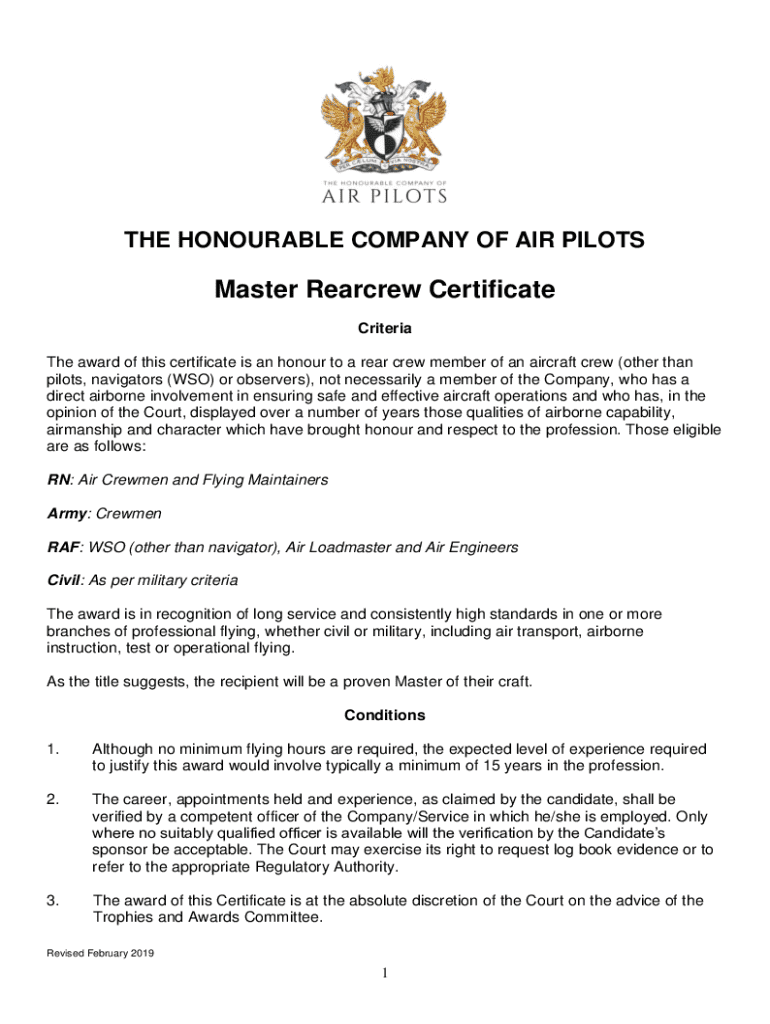 THE HONOURABLE COMPANY OF
AIR PILOTS

THE HONOURABLE COMPANY OF AIR PILOTS

Master Rearcrew Certificate

Criteria

The award of this certificate is an honour to a rear crew member of an aircraft crew (other than pilots, navigators (WSO) or observers), not necessarily a member of the Company, who has a direct airborne involvement in ensuring safe and effective aircraft operations and who has, in the opinion of the Court, displayed over a number of years those qualities of airborne capability, airmanship and character which have brought honour and respect to the profession. Those eligible are as follows:

RN: Air Crewmen and Flying Maintainers

Army: Crewmen

RAF: WSO (other than navigator), Air Loadmaster and Air Engineers

Civil: As per military criteria

The award is in recognition of long service and consistently high standards in one or more branches of professional flying, whether civil or military, including air transport, airborne instruction, test or operational flying.

As the title suggests, the recipient will be a proven Master of their craft.

Conditions

1. Although no minimum flying hours are required, the expected level of experience required to justify this award would involve typically a minimum of 15 years in the profession.

2. The career, appointments held and experience, as claimed by the candidate, shall be verified by a competent officer of the Company/Service in which he/she is employed. Only where no suitably qualified officer is available will the verification by the Candidate's sponsor be acceptable. The Court may exercise its right to request log book evidence or to refer to the appropriate Regulatory Authority.

3. The award of this Certificate is at the absolute discretion of the Court on the advice of the Trophies and Awards Committee.

Revised February 2019

1